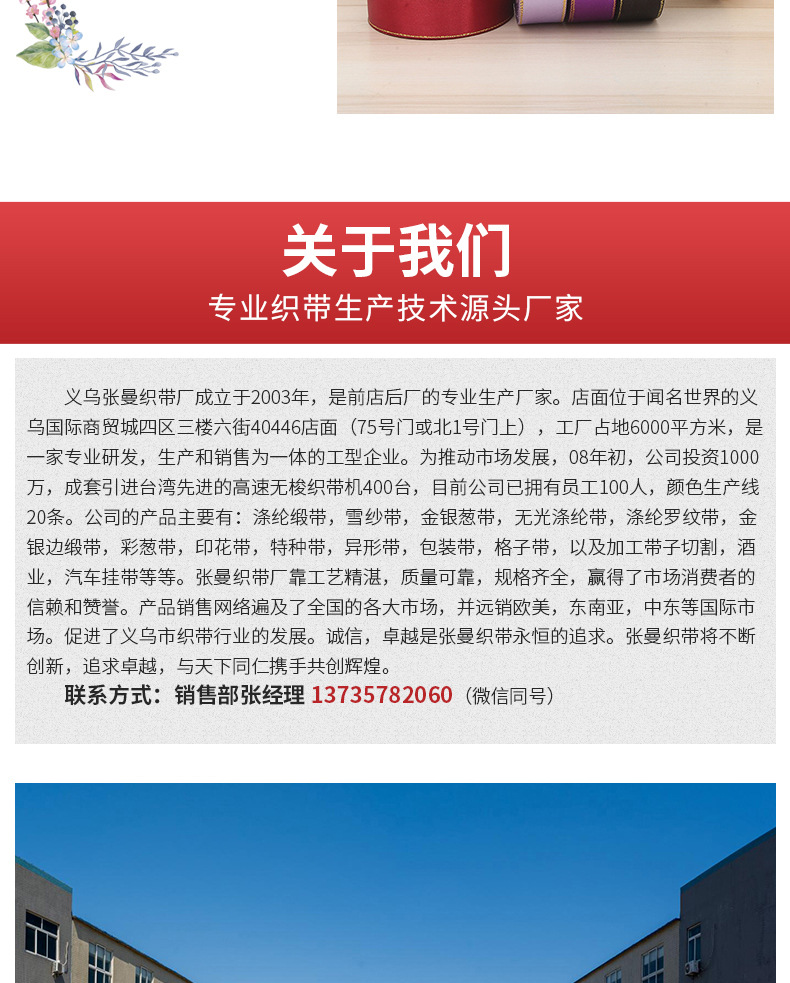 关于我们

专业织带生产技术源头厂家

义乌张曼织带厂成立于2003年，是前店后厂的专业生产厂家。店面位于闻名世界的义乌国际商贸城四区三楼六街40446店面（75号门或北1号门上），工厂占地6000平方米，是一家专业研发，生产和销售为一体的工型企业。为推动市场发展，08年初，公司投资1000万，成套引进台湾先进的高速无梭织带机400台，目前公司已拥有员工100人，颜色生产线20条。公司的产品主要有：涤纶缎带，雪纱带，金银葱带，无光涤纶带，涤纶罗纹带，金银边缎带，彩葱带，印花带，特种带，异形带，包装带，格子带，以及加工带子切割，酒业，汽车挂带等等。张曼织带厂靠工艺精湛，质量可靠，规格齐全，赢得了市场消费者的信赖和赞誉。产品销售网络遍及了全国的各大市场，并远销欧美，东南亚，中东等国际市场。促进了义乌市织带行业的发展。诚信，卓越是张曼织带永恒的追求。张曼织带将不断创新，追求卓越，与天下同仁携手共创辉煌。

联系方式：销售部张经理 13735782060（微信同号）